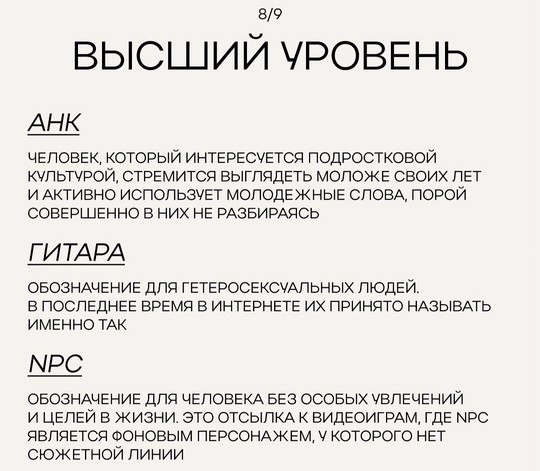 8/9

ВЫСШИЙ УРОВЕНЬ

АНК

ЧЕЛОВЕК, КОТОРЫЙ ИНТЕРЕСУЕТСЯ ПОДРОСТКОВОЙ КУЛЬТУРОЙ, СТРЕМИТСЯ ВЫГЛЯДЕТЬ МОЛОЖЕ СВОИХ ЛЕТ И АКТИВНО ИСПОЛЬЗУЕТ МОЛОДЕЖНЫЕ СЛОВА, ПОРОЙ СОВЕРШЕННО В НИХ НЕ РАЗБИРАЯСЬ

ГИТАРА

ОБОЗНАЧЕНИЕ ДЛЯ ГЕТЕРОСЕКСУАЛЬНЫХ ЛЮДЕЙ. В ПОСЛЕДНЕЕ ВРЕМЯ В ИНТЕРНЕТЕ ИХ ПРИНЯТО НАЗЫВАТЬ ИМЕННО ТАК

NPC

ОБОЗНАЧЕНИЕ ДЛЯ ЧЕЛОВЕКА БЕЗ ОСОБЫХ УВЛЕЧЕНИЙ И ЦЕЛЕЙ В ЖИЗНИ. ЭТО ОТСЫЛКА К ВИДЕОИГРАМ, ГДЕ NPC ЯВЛЯЕТСЯ ФОНОВЫМ ПЕРСОНАЖЕМ, У КОТОРОГО НЕТ СЮЖЕТНОЙ ЛИНИИ